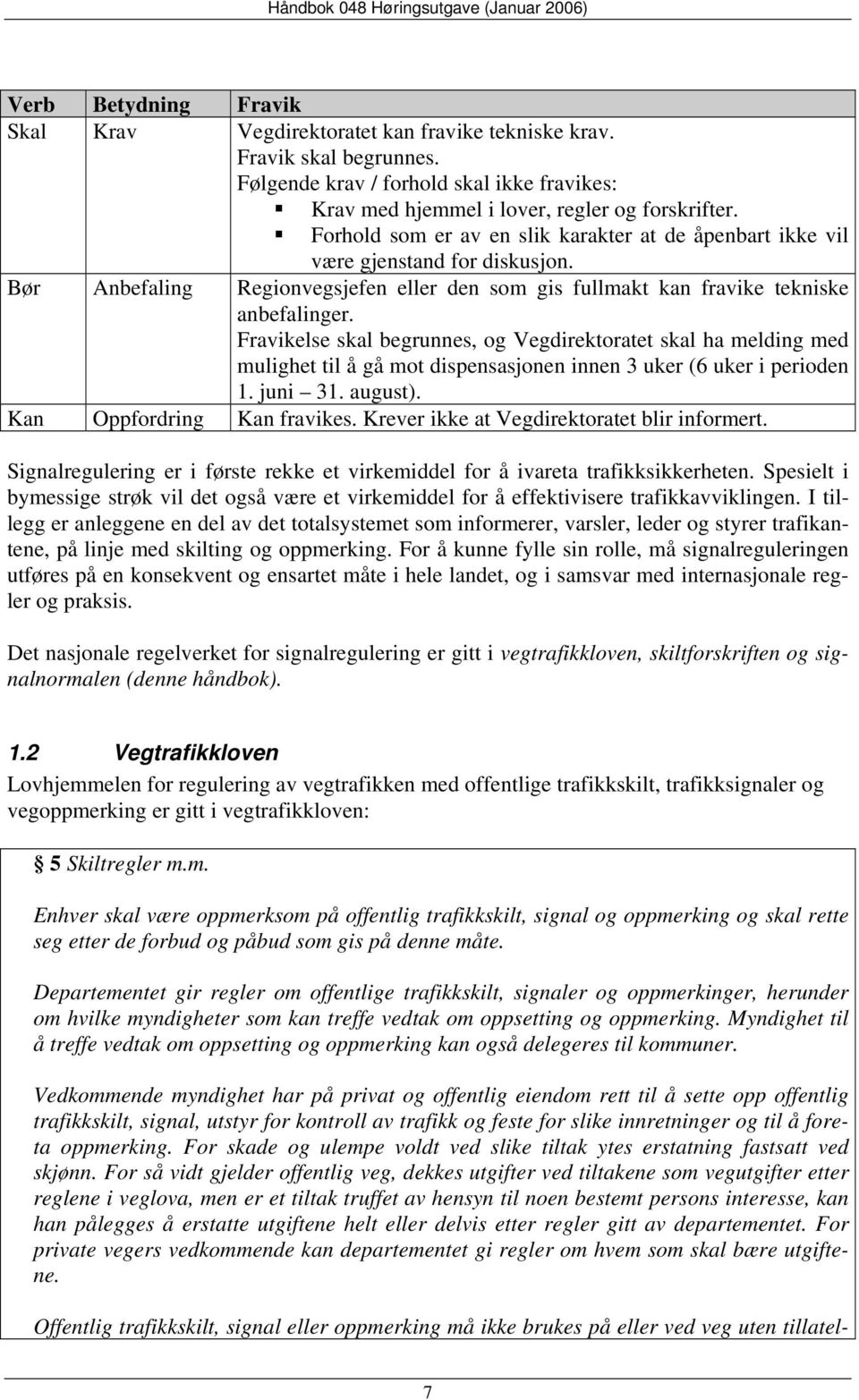 Håndbok 048 Høringsutgave (Januar 2006)

| Verb | Betydning | Fravik |
|---|---|---|
| Skal | Krav | Vegdirektoratet kan fravike tekniske krav. Fravik skal begrunnes. Følgende krav / forhold skal ikke fravikes: ▪ Krav med hjemmel i lover, regler og forskrifter. ▪ Forhold som er av en slik karakter at de åpenbart ikke vil være gjenstand for diskusjon. |
| Bør | Anbefaling | Regionvegsjefen eller den som gis fullmakt kan fravike tekniske anbefalinger. Fravikelse skal begrunnes, og Vegdirektoratet skal ha melding med mulighet til å gå mot dispensasjonen innen 3 uker (6 uker i perioden 1. juni – 31. august). |
| Kan | Oppfordring | Kan fravikes. Krever ikke at Vegdirektoratet blir informert. |

Signalregulering er i første rekke et virkemiddel for å ivareta trafikksikkerheten. Spesielt i bymessige strøk vil det også være et virkemiddel for å effektivisere trafikkavviklingen. I tillegg er anleggene en del av det totalsystemet som informerer, varsler, leder og styrer trafikantene, på linje med skilting og oppmerking. For å kunne fylle sin rolle, må signalreguleringen utføres på en konsekvent og ensartet måte i hele landet, og i samsvar med internasjonale regler og praksis.

Det nasjonale regelverket for signalregulering er gitt i vegtrafikkloven, skiltforskriften og signalnormalen (denne håndbok).

1.2 Vegtrafikkloven
Lovhjemmelen for regulering av vegtrafikken med offentlige trafikkskilt, trafikksignaler og vegoppmerking er gitt i vegtrafikkloven:

§ 5 Skiltregler m.m.

Enhver skal være oppmerksom på offentlig trafikkskilt, signal og oppmerking og skal rette seg etter de forbud og påbud som gis på denne måte.

Departementet gir regler om offentlige trafikkskilt, signaler og oppmerkinger, herunder om hvilke myndigheter som kan treffe vedtak om oppsetting og oppmerking. Myndighet til å treffe vedtak om oppsetting og oppmerking kan også delegeres til kommuner.

Vedkommende myndighet har på privat og offentlig eiendom rett til å sette opp offentlig trafikkskilt, signal, utstyr for kontroll av trafikk og feste for slike innretninger og til å foreta oppmerking. For skade og ulempe voldt ved slike tiltak ytes erstatning fastsatt ved skjønn. For så vidt gjelder offentlig veg, dekkes utgifter ved tiltakene som vegutgifter etter reglene i veglova, men er et tiltak truffet av hensyn til noen bestemt persons interesse, kan han pålegges å erstatte utgiftene helt eller delvis etter regler gitt av departementet. For private vegers vedkommende kan departementet gi regler om hvem som skal bære utgiftene.

Offentlig trafikkskilt, signal eller oppmerking må ikke brukes på eller ved veg uten tillatel-

7